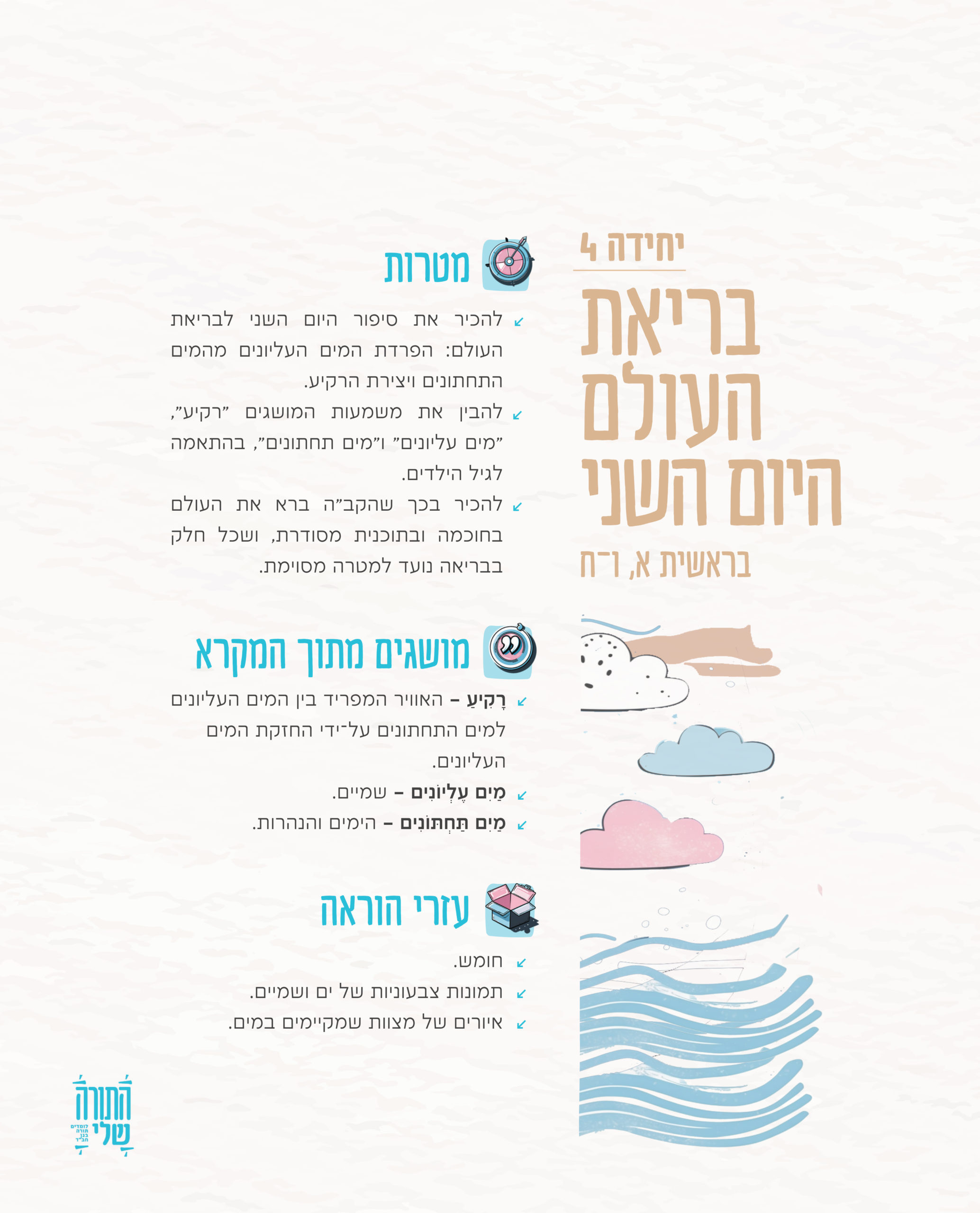 יחידה 4

בריאת העולם היום השני

בראשית א, ו־ח

מטרות

↙ להכיר את סיפור היום השני לבריאת העולם: הפרדת המים העליונים מהמים התחתונים ויצירת הרקיע.

↙ להבין את משמעות המושגים "רקיע", "מים עליונים" ו"מים תחתונים", בהתאמה לגיל הילדים.

↙ להכיר בכך שהקב"ה ברא את העולם בחוכמה ובתוכנית מסודרת, ושכל חלק בבריאה נועד למטרה מסוימת.

מושגים מתוך המקרא

↙ רָקִיעַ – האוויר המפריד בין המים העליונים למים התחתונים על־ידי החזקת המים העליונים.

↙ מַיִם עֶלְיוֹנִים – שמיים.

↙ מַיִם תַּחְתּוֹנִים – הימים והנהרות.

עזרי הוראה

↙ חומש.

↙ תמונות צבעוניות של ים ושמיים.

↙ איורים של מצוות שמקיימים במים.

התורה שלי